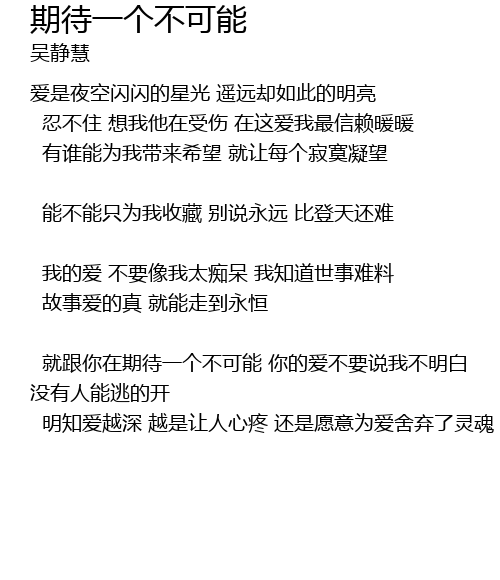 期待一个不可能
吴静慧

爱是夜空闪闪的星光 遥远却如此的明亮
忍不住 想我他在受伤 在这爱我最信赖暖暖
有谁能为我带来希望 就让每个寂寞凝望

能不能只为我收藏 别说永远 比登天还难

我的爱 不要像我太痴呆 我知道世事难料
故事爱的真 就能走到永恒

就跟你在期待一个不可能 你的爱不要说我不明白
没有人能逃的开
明知爱越深 越是让人心疼 还是愿意为爱舍弃了灵魂